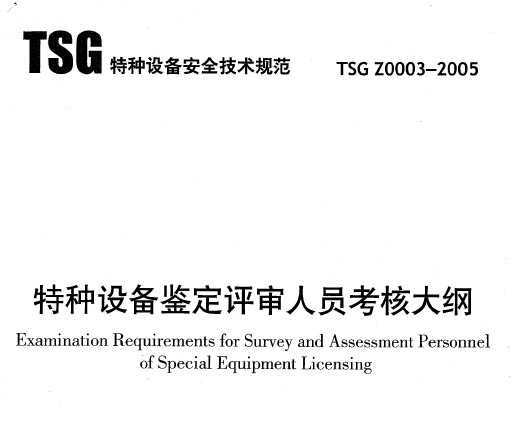 TSG 特种设备安全技术规范 TSG Z0003–2005

特种设备鉴定评审人员考核大纲

Examination Requirements for Survey and Assessment Personnel of Special Equipment Licensing